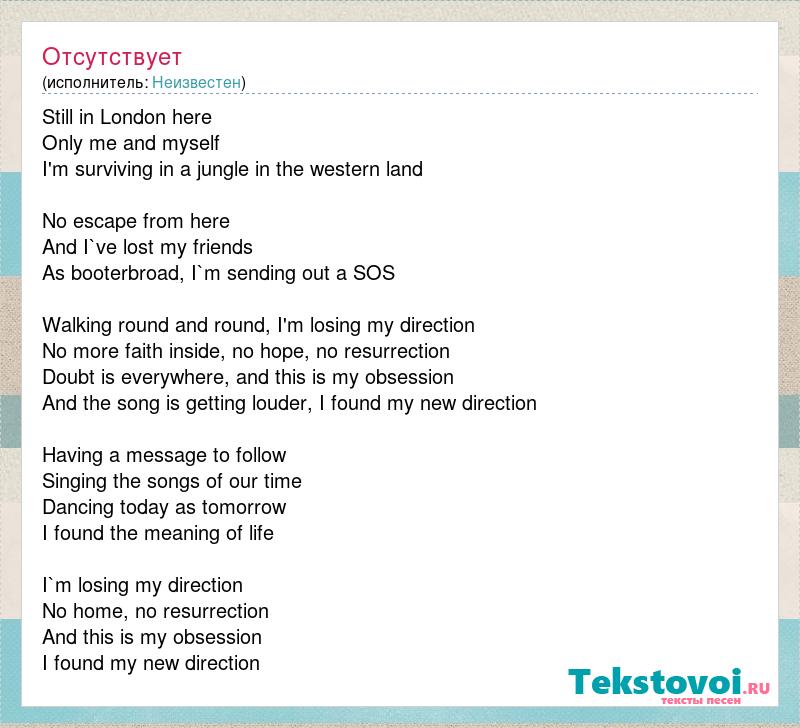 Отсутствует
(исполнитель: Неизвестен)

Still in London here
Only me and myself
I'm surviving in a jungle in the western land

No escape from here
And I`ve lost my friends
As booterbroad, I`m sending out a SOS

Walking round and round, I'm losing my direction
No more faith inside, no hope, no resurrection
Doubt is everywhere, and this is my obsession
And the song is getting louder, I found my new direction

Having a message to follow
Singing the songs of our time
Dancing today as tomorrow
I found the meaning of life

I`m losing my direction
No home, no resurrection
And this is my obsession
I found my new direction

Tekstovoi.RU
тексты песен